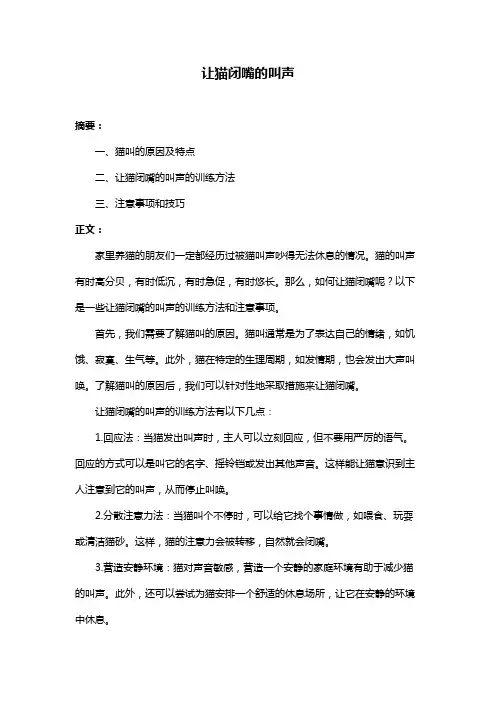 让猫闭嘴的叫声

摘要：

一、猫叫的原因及特点

二、让猫闭嘴的叫声的训练方法

三、注意事项和技巧

正文：

家里养猫的朋友们一定都经历过被猫叫声吵得无法休息的情况。猫的叫声有时高分贝，有时低沉，有时急促，有时悠长。那么，如何让猫闭嘴呢？以下是一些让猫闭嘴的叫声的训练方法和注意事项。

首先，我们需要了解猫叫的原因。猫叫通常是为了表达自己的情绪，如饥饿、寂寞、生气等。此外，猫在特定的生理周期，如发情期，也会发出大声叫唤。了解猫叫的原因后，我们可以针对性地采取措施来让猫闭嘴。

让猫闭嘴的叫声的训练方法有以下几点：

1.回应法：当猫发出叫声时，主人可以立刻回应，但不要用严厉的语气。回应的方式可以是叫它的名字、摇铃铛或发出其他声音。这样能让猫意识到主人注意到它的叫声，从而停止叫唤。

2.分散注意力法：当猫叫个不停时，可以给它找个事情做，如喂食、玩耍或清洁猫砂。这样，猫的注意力会被转移，自然就会闭嘴。

3.营造安静环境：猫对声音敏感，营造一个安静的家庭环境有助于减少猫的叫声。此外，还可以尝试为猫安排一个舒适的休息场所，让它在安静的环境中休息。